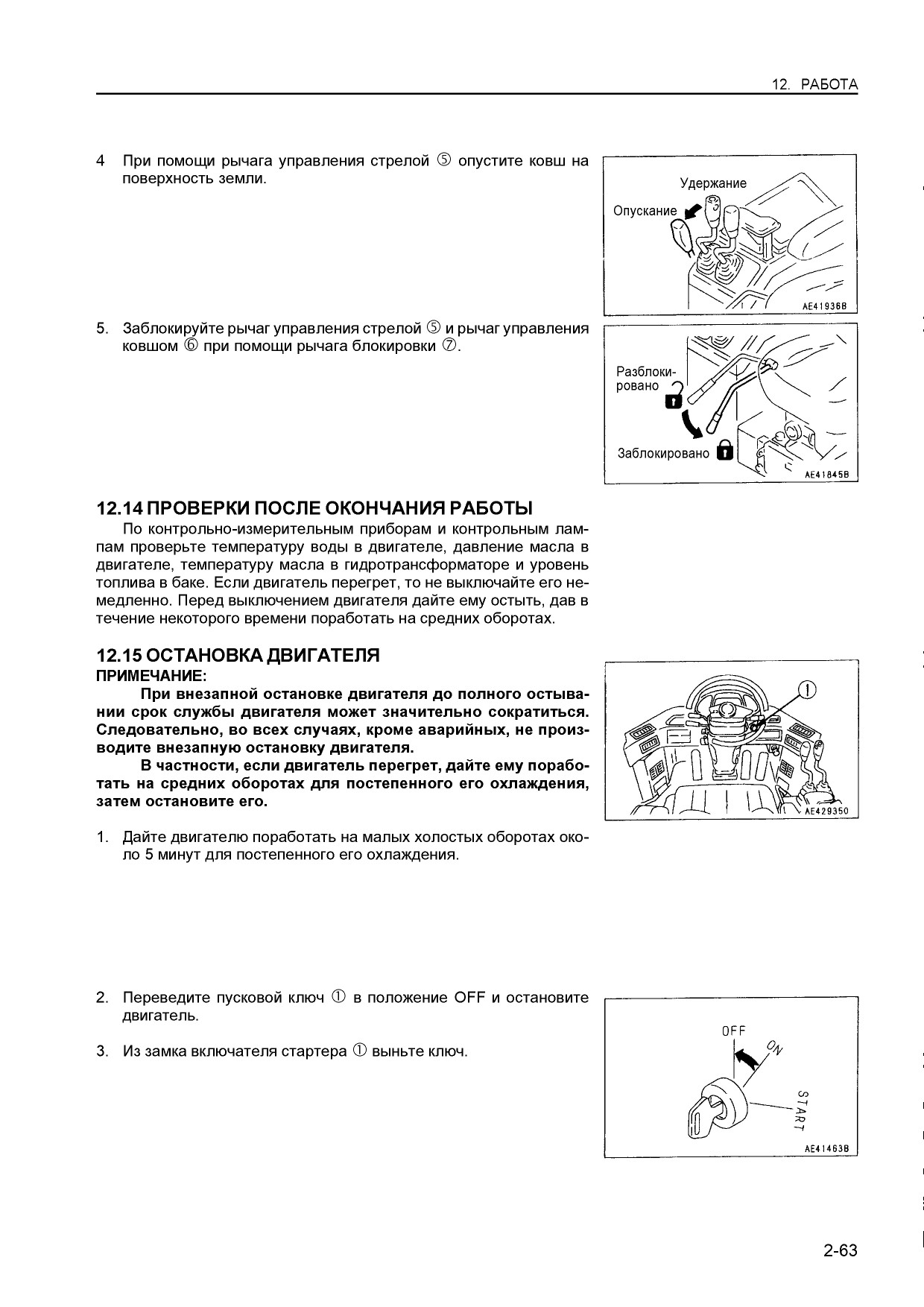 12. РАБОТА

4 При помощи рычага управления стрелой ⑤ опустите ковш на поверхность земли.

Удержание
Опускание
AE41936B

5. Заблокируйте рычаг управления стрелой ⑤ и рычаг управления ковшом ⑥ при помощи рычага блокировки ⑦.

Разблокировано
Заблокировано
AE41845B

12.14 ПРОВЕРКИ ПОСЛЕ ОКОНЧАНИЯ РАБОТЫ

По контрольно-измерительным приборам и контрольным лампам проверьте температуру воды в двигателе, давление масла в двигателе, температуру масла в гидротрансформаторе и уровень топлива в баке. Если двигатель перегрет, то не выключайте его немедленно. Перед выключением двигателя дайте ему остыть, дав в течение некоторого времени поработать на средних оборотах.

12.15 ОСТАНОВКА ДВИГАТЕЛЯ

ПРИМЕЧАНИЕ:

При внезапной остановке двигателя до полного остывании срок службы двигателя может значительно сократиться. Следовательно, во всех случаях, кроме аварийных, не производите внезапную остановку двигателя.

В частности, если двигатель перегрет, дайте ему поработать на средних оборотах для постепенного его охлаждения, затем остановите его.

①
AE429350

1. Дайте двигателю поработать на малых холостых оборотах около 5 минут для постепенного его охлаждения.

2. Переведите пусковой ключ ① в положение OFF и остановите двигатель.

3. Из замка включателя стартера ① выньте ключ.

OFF
ON
START
AE41463B

2-63